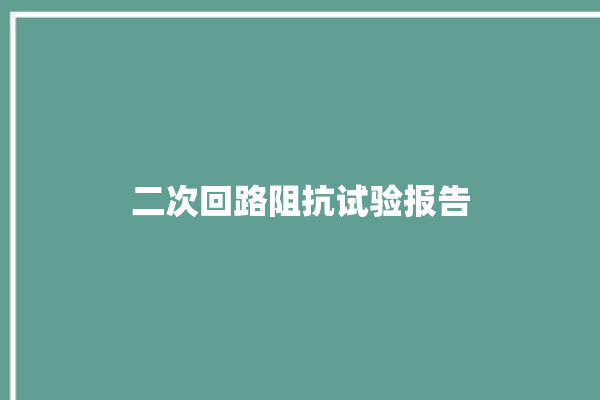 二次回路阻抗试验报告